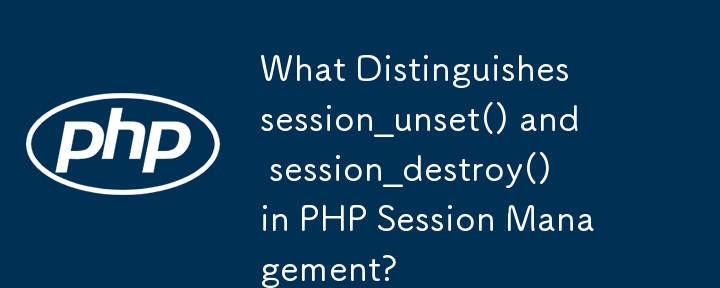 php

What Distinguishes session_unset() and session_destroy() in PHP Session Management?